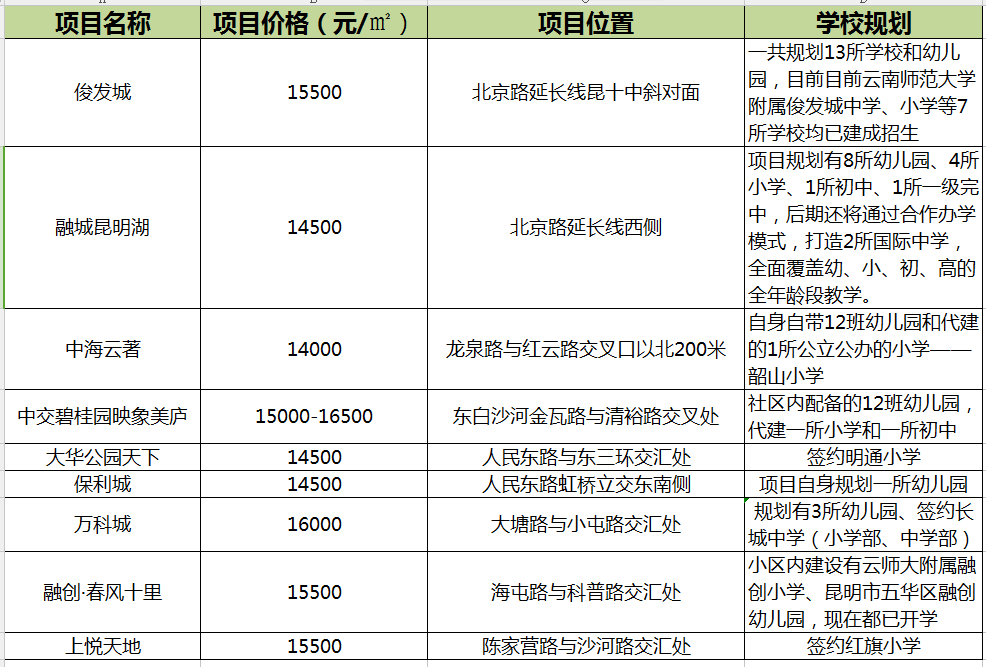 | 项目名称 | 项目价格（元/㎡） | 项目位置 | 学校规划 |
|---|---|---|---|
| 俊发城 | 15500 | 北京路延长线昆十中斜对面 | 一共规划13所学校和幼儿园，目前目前云南师范大学附属俊发城中学、小学等7所学校均已建成招生 |
| 融城昆明湖 | 14500 | 北京路延长线西侧 | 项目规划有8所幼儿园、4所小学、1所初中、1所一级完中，后期还将通过合作办学模式，打造2所国际中学，全面覆盖幼、小、初、高的全年龄段教学。 |
| 中海云著 | 14000 | 龙泉路与红云路交叉口以北200米 | 自身自带12班幼儿园和代建的1所公立公办的小学——韶山小学 |
| 中交碧桂园映象美庐 | 15000-16500 | 东白沙河金瓦路与清裕路交叉处 | 社区内配备的12班幼儿园，代建一所小学和一所初中 |
| 大华公园天下 | 14500 | 人民东路与东三环交汇处 | 签约明通小学 |
| 保利城 | 14500 | 人民东路虹桥立交东南侧 | 项目自身规划一所幼儿园 |
| 万科城 | 16000 | 大塘路与小屯路交汇处 | 规划有3所幼儿园、签约长城中学（小学部、中学部） |
| 融创·春风十里 | 15500 | 海屯路与科普路交汇处 | 小区内建设有云师大附属融创小学、昆明市五华区融创幼儿园，现在都已开学 |
| 上悦天地 | 15500 | 陈家营路与沙河路交汇处 | 签约红旗小学 |